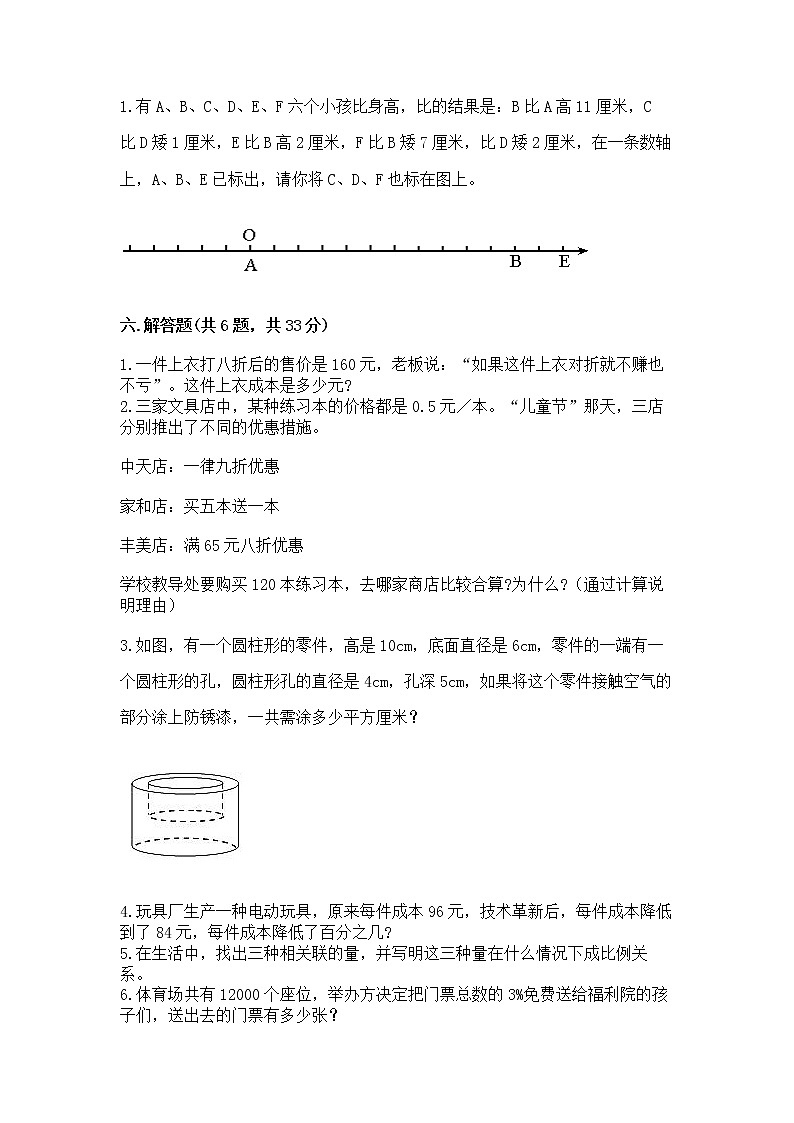 1.有A、B、C、D、E、F六个小孩比身高，比的结果是：B比A高11厘米，C比D矮1厘米，E比B高2厘米，F比B矮7厘米，比D矮2厘米，在一条数轴上，A、B、E已标出，请你将C、D、F也标在图上。

O
A
B
E

六.解答题(共6题，共33分)

1.一件上衣打八折后的售价是160元，老板说：“如果这件上衣对折就不赚也不亏”。这件上衣成本是多少元?
2.三家文具店中，某种练习本的价格都是0.5元／本。“儿童节”那天，三店分别推出了不同的优惠措施。

中天店：一律九折优惠

家和店：买五本送一本

丰美店：满65元八折优惠

学校教导处要购买120本练习本，去哪家商店比较合算?为什么？(通过计算说明理由)

3.如图，有一个圆柱形的零件，高是10cm，底面直径是6cm，零件的一端有一个圆柱形的孔，圆柱形孔的直径是4cm，孔深5cm，如果将这个零件接触空气的部分涂上防锈漆，一共需涂多少平方厘米？

4.玩具厂生产一种电动玩具，原来每件成本96元，技术革新后，每件成本降低到了84元，每件成本降低了百分之几?
5.在生活中，找出三种相关联的量，并写明这三种量在什么情况下成比例关系。
6.体育场共有12000个座位，举办方决定把门票总数的3%免费送给福利院的孩子们，送出去的门票有多少张？